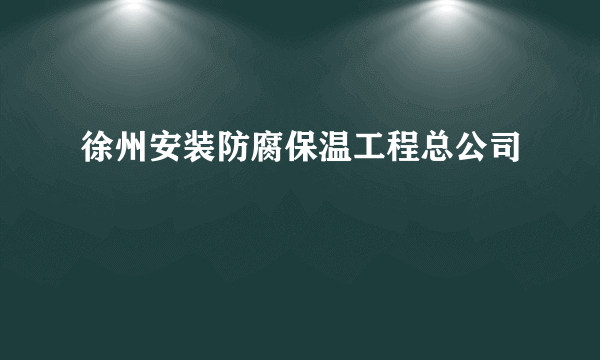 徐州安装防腐保温工程总公司